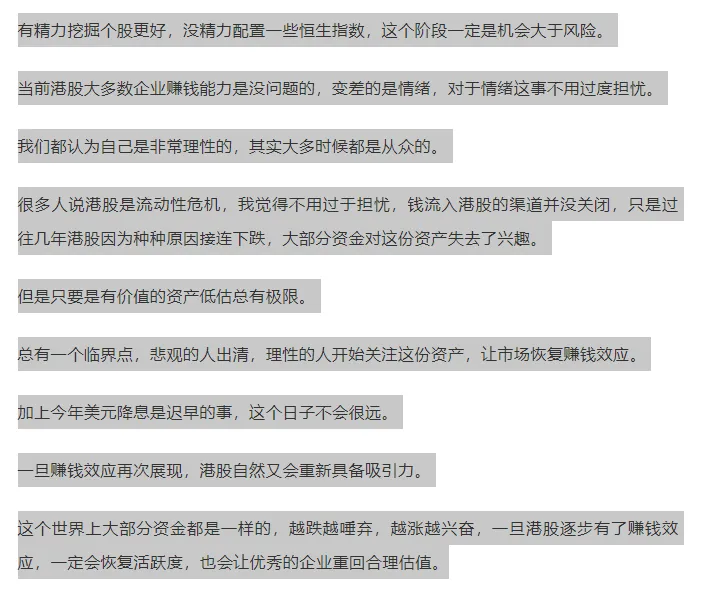 有精力挖掘个股更好，没精力配置一些恒生指数，这个阶段一定是机会大于风险。

当前港股大多数企业赚钱能力是没问题的，变差的是情绪，对于情绪这事不用过度担忧。

我们都认为自己是非常理性的，其实大多时候都是从众的。

很多人说港股是流动性危机，我觉得不用过于担忧，钱流入港股的渠道并没关闭，只是过往几年港股因为种种原因接连下跌，大部分资金对这份资产失去了兴趣。

但是只要是有价值的资产低估总有极限。

总有一个临界点，悲观的人出清，理性的人开始关注这份资产，让市场恢复赚钱效应。

加上今年美元降息是迟早的事，这个日子不会很远。

一旦赚钱效应再次展现，港股自然又会重新具备吸引力。

这个世界上大部分资金都是一样的，越跌越唾弃，越涨越兴奋，一旦港股逐步有了赚钱效应，一定会恢复活跃度，也会让优秀的企业重回合理估值。